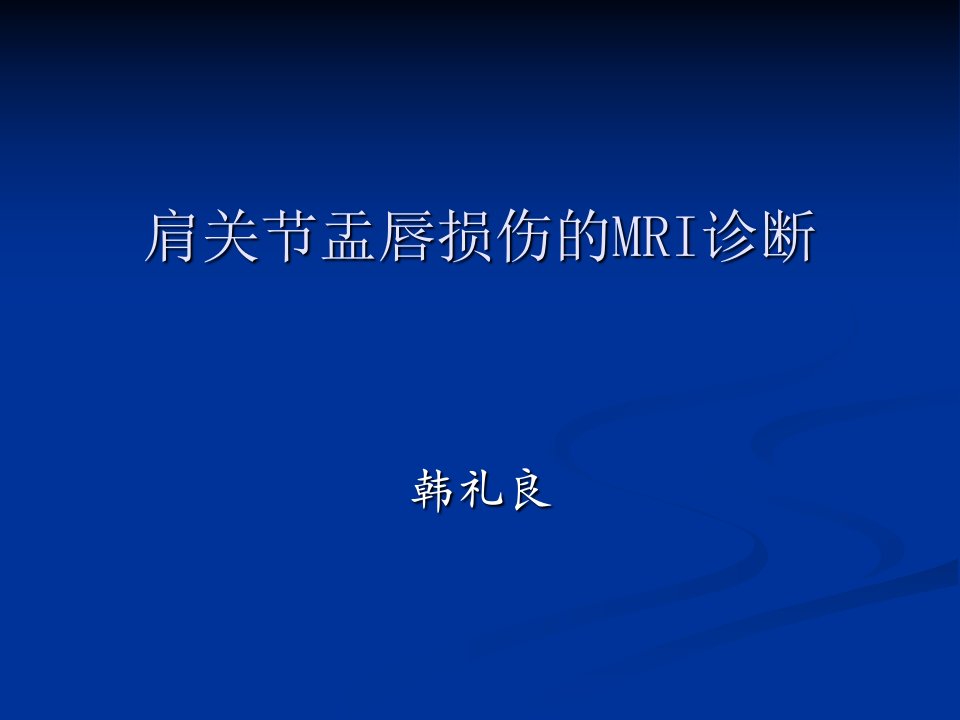 肩关节盂唇损伤的MRI诊断

韩礼良